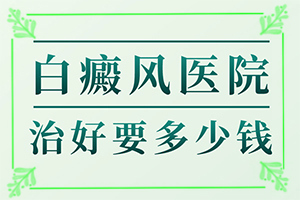 白癜风医院

治好要多少钱